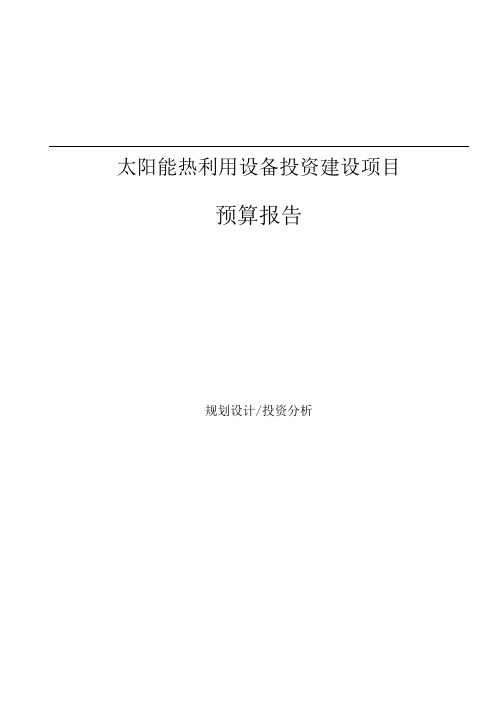 太阳能热利用设备投资建设项目

预算报告

规划设计/投资分析